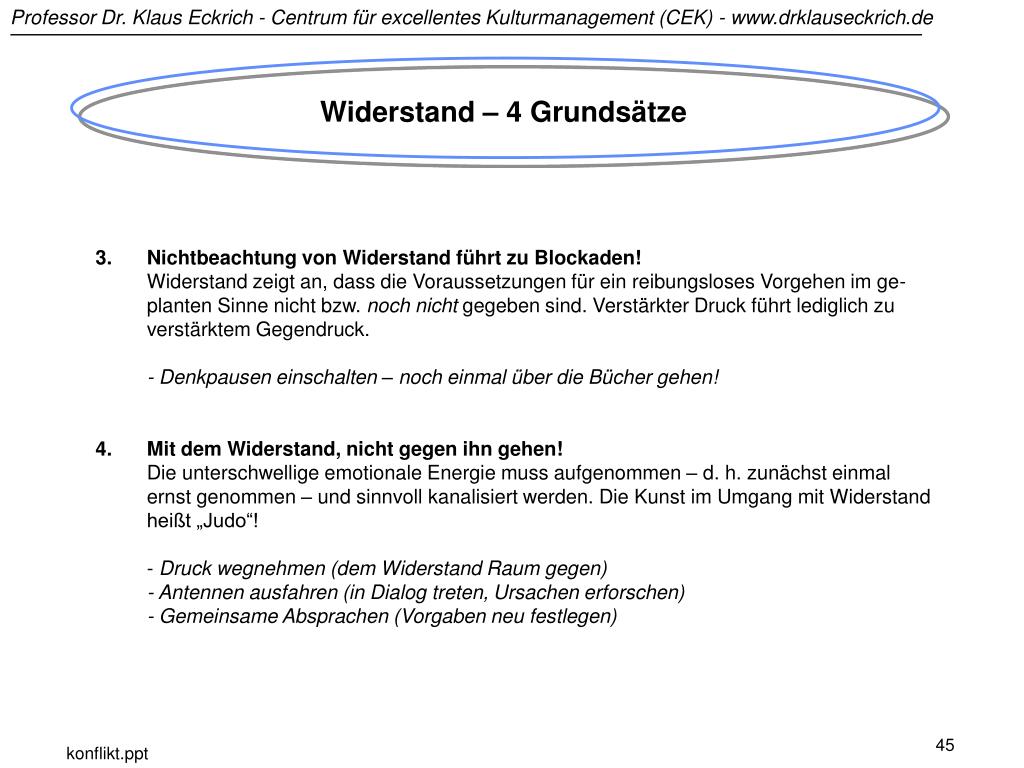 Professor Dr. Klaus Eckrich - Centrum für excellentes Kulturmanagement (CEK) - www.drklauseckrich.de

Widerstand – 4 Grundsätze

3. Nichtbeachtung von Widerstand führt zu Blockaden!
Widerstand zeigt an, dass die Voraussetzungen für ein reibungsloses Vorgehen im geplanten Sinne nicht bzw. noch nicht gegeben sind. Verstärkter Druck führt lediglich zu verstärktem Gegendruck.

- Denkpausen einschalten – noch einmal über die Bücher gehen!

4. Mit dem Widerstand, nicht gegen ihn gehen!
Die unterschwellige emotionale Energie muss aufgenommen – d. h. zunächst einmal ernst genommen – und sinnvoll kanalisiert werden. Die Kunst im Umgang mit Widerstand heißt „Judo“!

- Druck wegnehmen (dem Widerstand Raum gegen)
- Antennen ausfahren (in Dialog treten, Ursachen erforschen)
- Gemeinsame Absprachen (Vorgaben neu festlegen)

konflikt.ppt

45